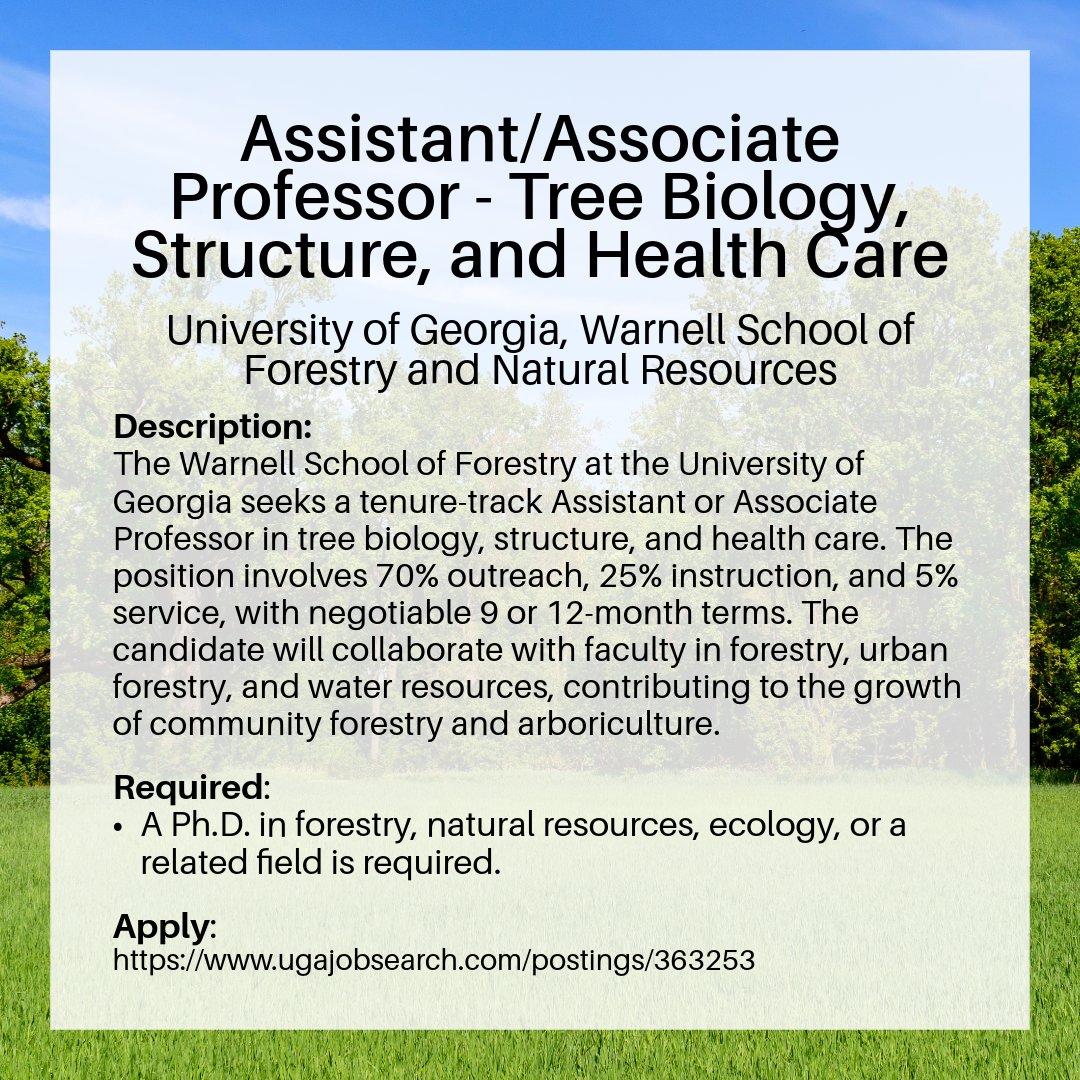 Assistant/Associate Professor - Tree Biology, Structure, and Health Care

University of Georgia, Warnell School of Forestry and Natural Resources

Description:
The Warnell School of Forestry at the University of Georgia seeks a tenure-track Assistant or Associate Professor in tree biology, structure, and health care. The position involves 70% outreach, 25% instruction, and 5% service, with negotiable 9 or 12-month terms. The candidate will collaborate with faculty in forestry, urban forestry, and water resources, contributing to the growth of community forestry and arboriculture.

Required:
• A Ph.D. in forestry, natural resources, ecology, or a related field is required.

Apply:
https://www.ugajobsearch.com/postings/363253